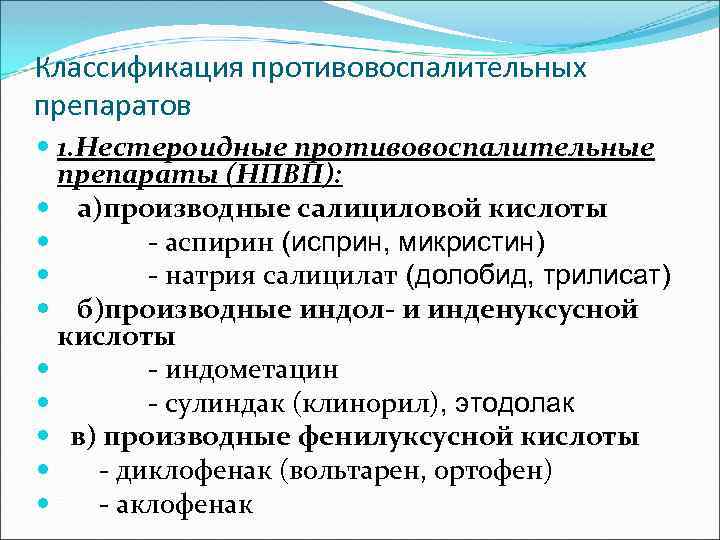 Классификация противовоспалительных препаратов

• 1.Нестероидные противовоспалительные препараты (НПВП):
• а)производные салициловой кислоты
• - аспирин (исприн, микристин)
• - натрия салицилат (долобид, трилисат)
• б)производные индол- и инденуксусной кислоты
• - индометацин
• - сулиндак (клинорил), этодолак
• в) производные фенилуксусной кислоты
• - диклофенак (вольтарен, ортофен)
• - аклофенак